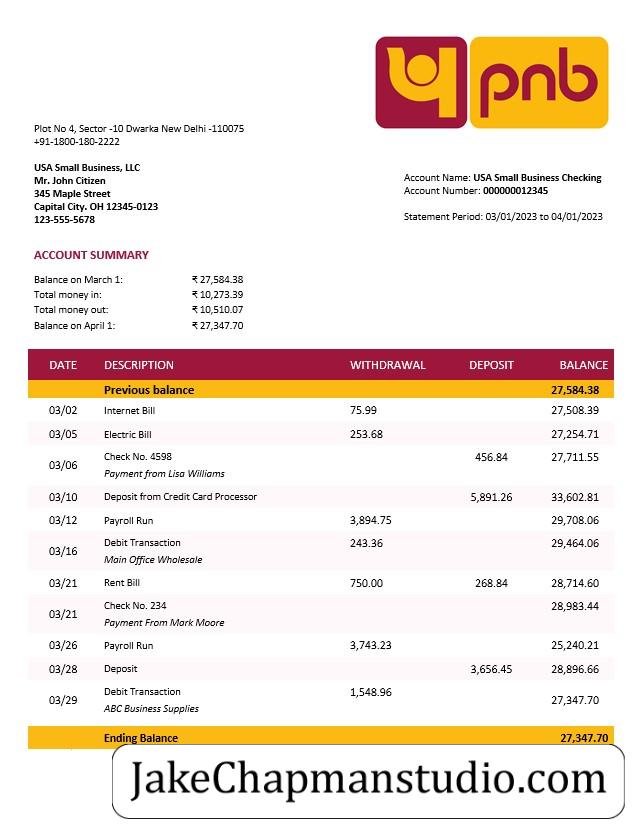 pnb

Plot No 4, Sector -10 Dwarka New Delhi -110075
+91-1800-180-2222

USA Small Business, LLC
Mr. John Citizen
345 Maple Street
Capital City. OH 12345-0123
123-555-5678

Account Name: USA Small Business Checking
Account Number: 000000012345

Statement Period: 03/01/2023 to 04/01/2023

ACCOUNT SUMMARY

Balance on March 1: ₹ 27,584.38
Total money in: ₹ 10,273.39
Total money out: ₹ 10,510.07
Balance on April 1: ₹ 27,347.70

| DATE | DESCRIPTION | WITHDRAWAL | DEPOSIT | BALANCE |
|---|---|---|---|---|
| | Previous balance | | | 27,584.38 |
| 03/02 | Internet Bill | 75.99 | | 27,508.39 |
| 03/05 | Electric Bill | 253.68 | | 27,254.71 |
| 03/06 | Check No. 4598 Payment from Lisa Williams | | 456.84 | 27,711.55 |
| 03/10 | Deposit from Credit Card Processor | | 5,891.26 | 33,602.81 |
| 03/12 | Payroll Run | 3,894.75 | | 29,708.06 |
| 03/16 | Debit Transaction Main Office Wholesale | 243.36 | | 29,464.06 |
| 03/21 | Rent Bill | 750.00 | 268.84 | 28,714.60 |
| 03/21 | Check No. 234 Payment From Mark Moore | | | 28,983.44 |
| 03/26 | Payroll Run | 3,743.23 | | 25,240.21 |
| 03/28 | Deposit | | 3,656.45 | 28,896.66 |
| 03/29 | Debit Transaction ABC Business Supplies | 1,548.96 | | 27,347.70 |
| | Ending Balance | | | 27,347.70 |

JakeChapmanstudio.com